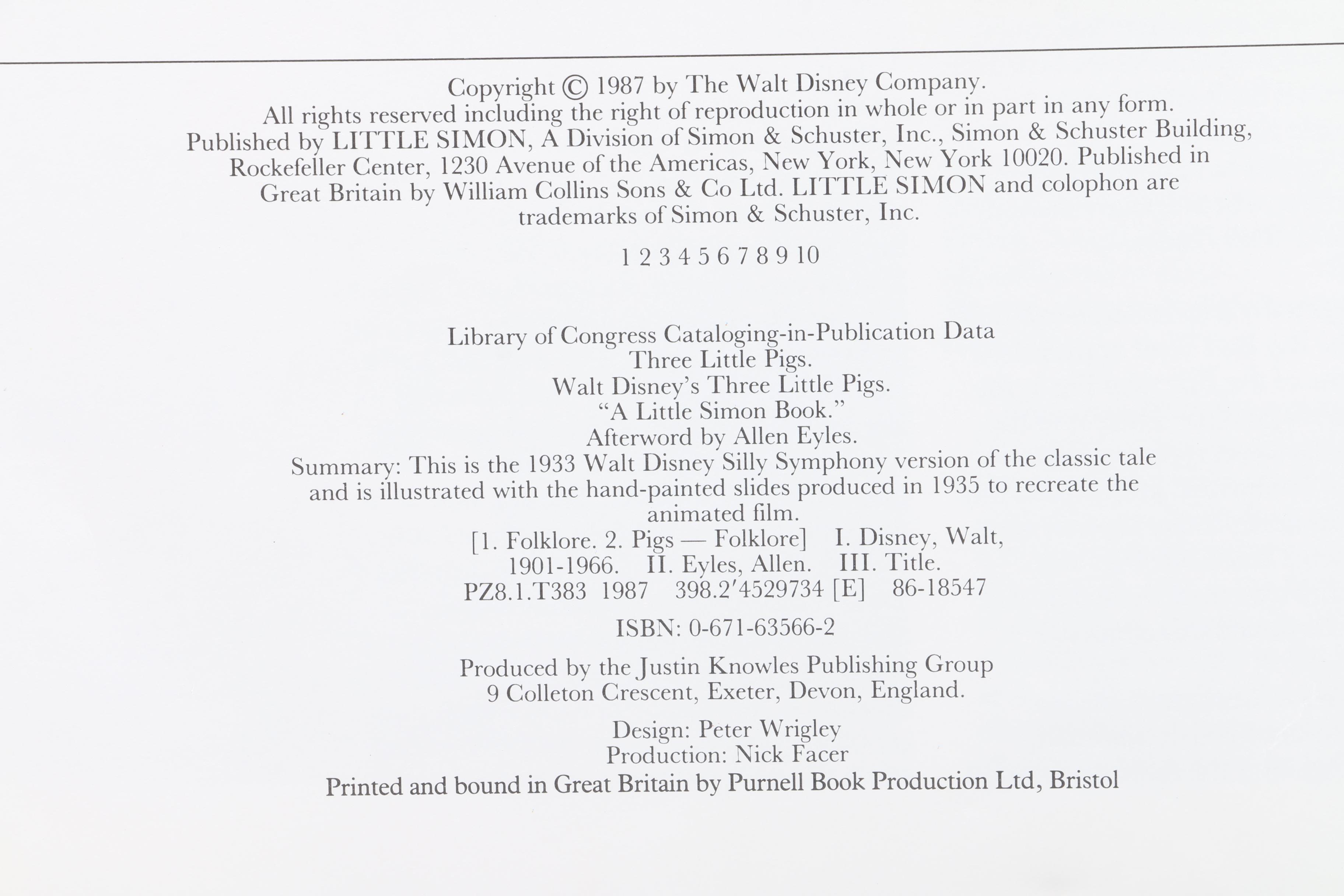 Copyright © 1987 by The Walt Disney Company. All rights reserved including the right of reproduction in whole or in part in any form. Published by LITTLE SIMON, A Division of Simon & Schuster, Inc., Simon & Schuster Building, Rockefeller Center, 1230 Avenue of the Americas, New York, New York 10020. Published in Great Britain by William Collins Sons & Co Ltd. LITTLE SIMON and colophon are trademarks of Simon & Schuster, Inc.

1 2 3 4 5 6 7 8 9 10

Library of Congress Cataloging-in-Publication Data
Three Little Pigs.
Walt Disney's Three Little Pigs.
"A Little Simon Book."
Afterword by Allen Eyles.
Summary: This is the 1933 Walt Disney Silly Symphony version of the classic tale and is illustrated with the hand-painted slides produced in 1935 to recreate the animated film.
[1. Folklore. 2. Pigs — Folklore] I. Disney, Walt, 1901-1966. II. Eyles, Allen. III. Title.
PZ8.1.T383 1987 398.2'4529734 [E] 86-18547

ISBN: 0-671-63566-2

Produced by the Justin Knowles Publishing Group
9 Colleton Crescent, Exeter, Devon, England.

Design: Peter Wrigley
Production: Nick Facer
Printed and bound in Great Britain by Purnell Book Production Ltd, Bristol